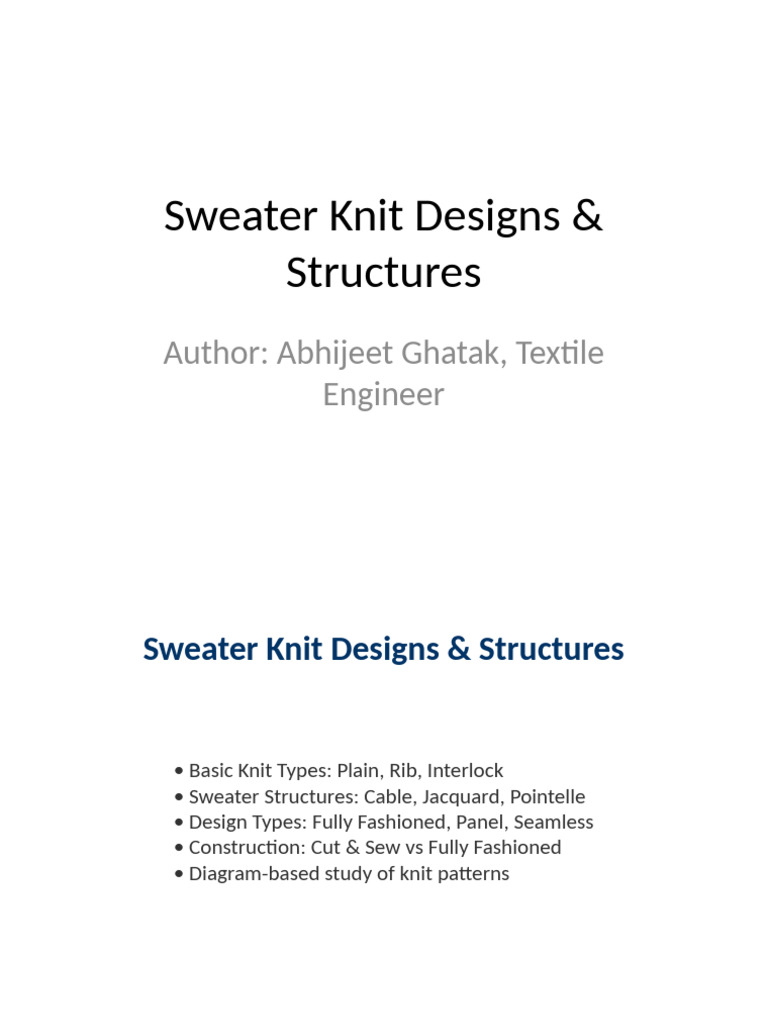 Sweater Knit Designs & Structures

Author: Abhijeet Ghatak, Textile Engineer

Sweater Knit Designs & Structures

• Basic Knit Types: Plain, Rib, Interlock
• Sweater Structures: Cable, Jacquard, Pointelle
• Design Types: Fully Fashioned, Panel, Seamless
• Construction: Cut & Sew vs Fully Fashioned
• Diagram-based study of knit patterns